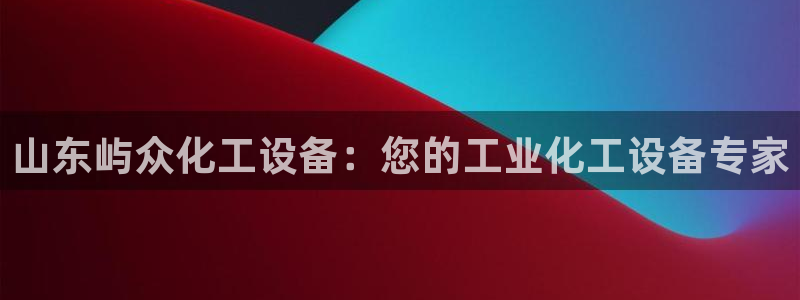 山东屿众化工设备：您的工业化工设备专家